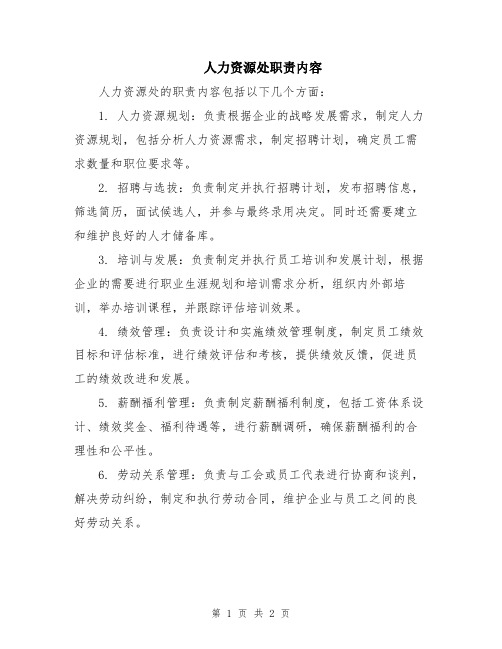 人力资源处职责内容

人力资源处的职责内容包括以下几个方面：

1. 人力资源规划：负责根据企业的战略发展需求，制定人力资源规划，包括分析人力资源需求，制定招聘计划，确定员工需求数量和职位要求等。

2. 招聘与选拔：负责制定并执行招聘计划，发布招聘信息，筛选简历，面试候选人，并参与最终录用决定。同时还需要建立和维护良好的人才储备库。

3. 培训与发展：负责制定并执行员工培训和发展计划，根据企业的需要进行职业生涯规划和培训需求分析，组织内外部培训，举办培训课程，并跟踪评估培训效果。

4. 绩效管理：负责设计和实施绩效管理制度，制定员工绩效目标和评估标准，进行绩效评估和考核，提供绩效反馈，促进员工的绩效改进和发展。

5. 薪酬福利管理：负责制定薪酬福利制度，包括工资体系设计、绩效奖金、福利待遇等，进行薪酬调研，确保薪酬福利的合理性和公平性。

6. 劳动关系管理：负责与工会或员工代表进行协商和谈判，解决劳动纠纷，制定和执行劳动合同，维护企业与员工之间的良好劳动关系。

第 1 页 共 2 页